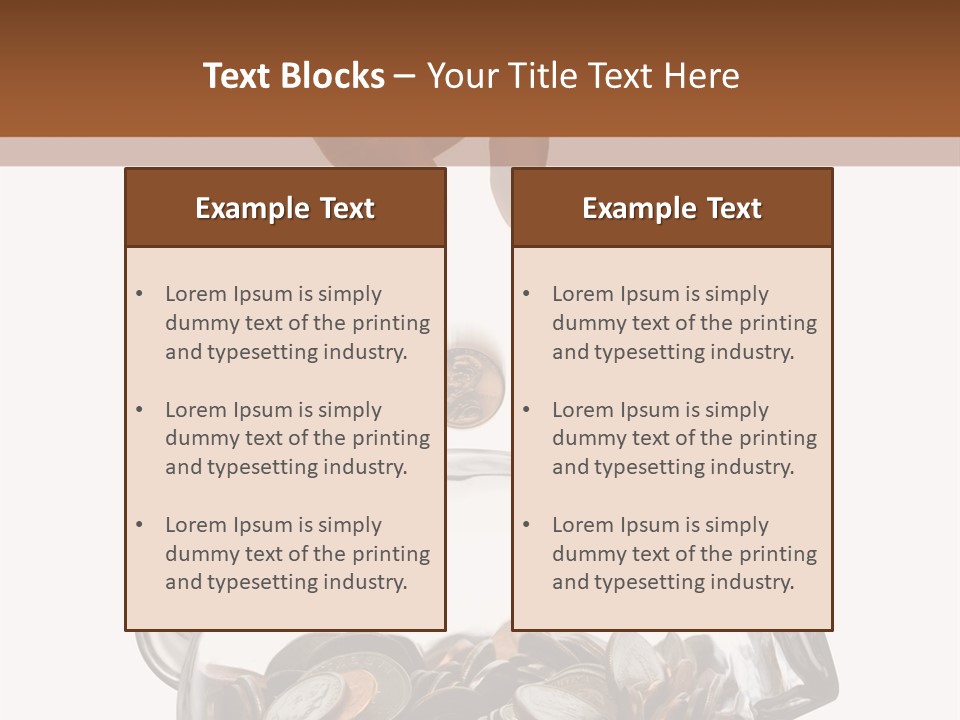 Text Blocks – Your Title Text Here

Example Text

• Lorem Ipsum is simply dummy text of the printing and typesetting industry.

• Lorem Ipsum is simply dummy text of the printing and typesetting industry.

• Lorem Ipsum is simply dummy text of the printing and typesetting industry.

Example Text

• Lorem Ipsum is simply dummy text of the printing and typesetting industry.

• Lorem Ipsum is simply dummy text of the printing and typesetting industry.

• Lorem Ipsum is simply dummy text of the printing and typesetting industry.